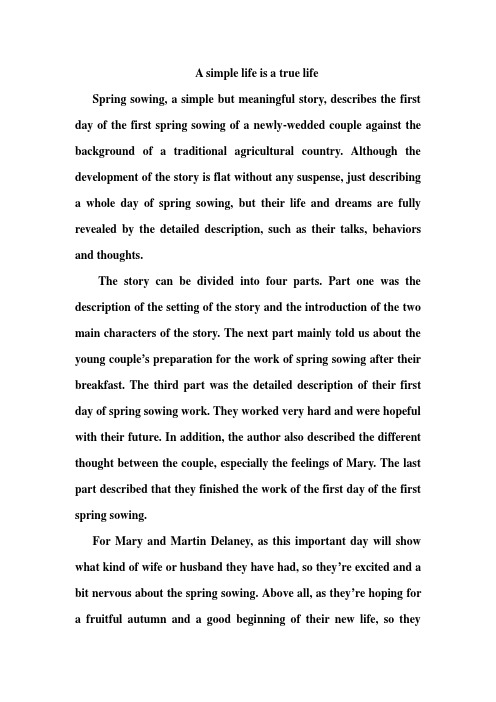 A simple life is a true life

Spring sowing, a simple but meaningful story, describes the first day of the first spring sowing of a newly-wedded couple against the background of a traditional agricultural country. Although the development of the story is flat without any suspense, just describing a whole day of spring sowing, but their life and dreams are fully revealed by the detailed description, such as their talks, behaviors and thoughts.

The story can be divided into four parts. Part one was the description of the setting of the story and the introduction of the two main characters of the story. The next part mainly told us about the young couple's preparation for the work of spring sowing after their breakfast. The third part was the detailed description of their first day of spring sowing work. They worked very hard and were hopeful with their future. In addition, the author also described the different thought between the couple, especially the feelings of Mary. The last part described that they finished the work of the first day of the first spring sowing.

For Mary and Martin Delaney, as this important day will show what kind of wife or husband they have had, so they're excited and a bit nervous about the spring sowing. Above all, as they're hoping for a fruitful autumn and a good beginning of their new life, so they